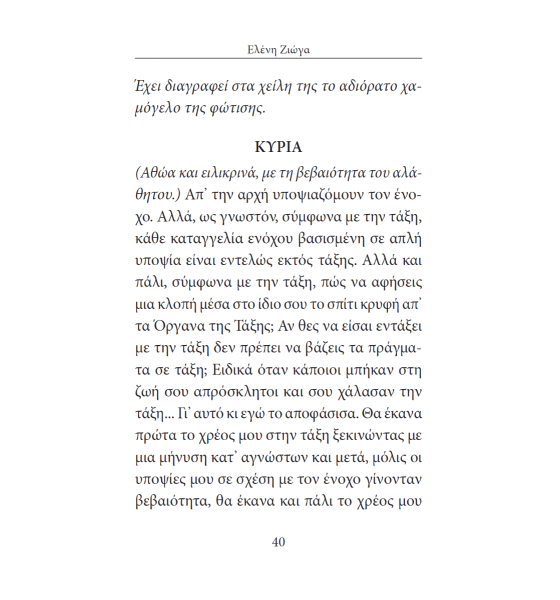 Ελένη Ζιώγα

Έχει διαγραφεί στα χείλη της το αδιόρατο χαμόγελο της φώτισης.

ΚΥΡΙΑ

(Αθώα και ειλικρινά, με τη βεβαιότητα του αλάθητου.) Απ᾽ την αρχή υποψιαζόμουν τον ένοχο. Αλλά, ως γνωστόν, σύμφωνα με την τάξη, κάθε καταγγελία ενόχου βασισμένη σε απλή υποψία είναι εντελώς εκτός τάξης. Αλλά και πάλι, σύμφωνα με την τάξη, πώς να αφήσεις μια κλοπή μέσα στο ίδιο σου το σπίτι κρυφή απ᾽ τα Όργανα της Τάξης; Αν θες να είσαι εντάξει με την τάξη δεν πρέπει να βάζεις τα πράγματα σε τάξη; Ειδικά όταν κάποιοι μπήκαν στη ζωή σου απρόσκλητοι και σου χάλασαν την τάξη... Γι᾽ αυτό κι εγώ το αποφάσισα. Θα έκανα πρώτα το χρέος μου στην τάξη ξεκινώντας με μια μήνυση κατ᾽ αγνώστων και μετά, μόλις οι υποψίες μου σε σχέση με τον ένοχο γίνονταν βεβαιότητα, θα έκανα και πάλι το χρέος μου

40